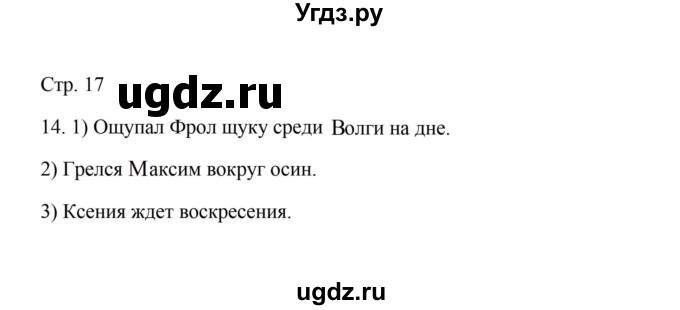 Угдз.ру

Стр. 17 ugdz.ru

14. 1) Ощупал Фрол щуку среди Волги на дне.

2) Грелся Максим вокруг осин.

3) Ксения ждет воскресения.

ugdz.ru